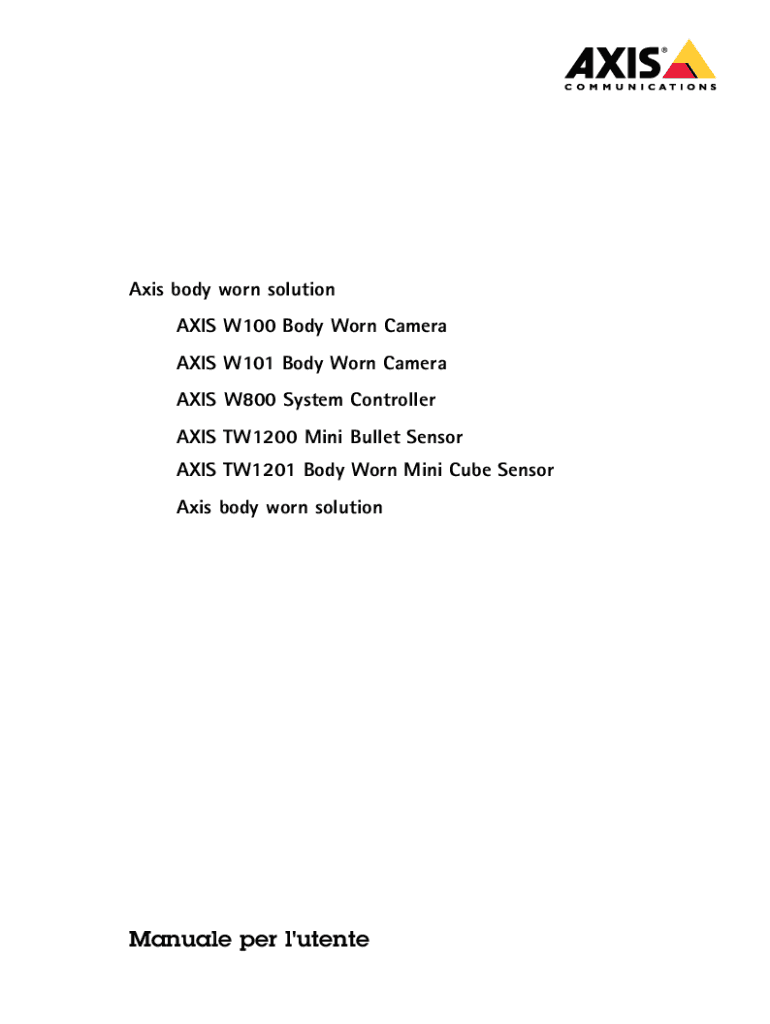 AXIS®
COMMUNICATIONS

Axis body worn solution

AXIS W100 Body Worn Camera

AXIS W101 Body Worn Camera

AXIS W800 System Controller

AXIS TW1200 Mini Bullet Sensor

AXIS TW1201 Body Worn Mini Cube Sensor

Axis body worn solution

Manuale per l'utente